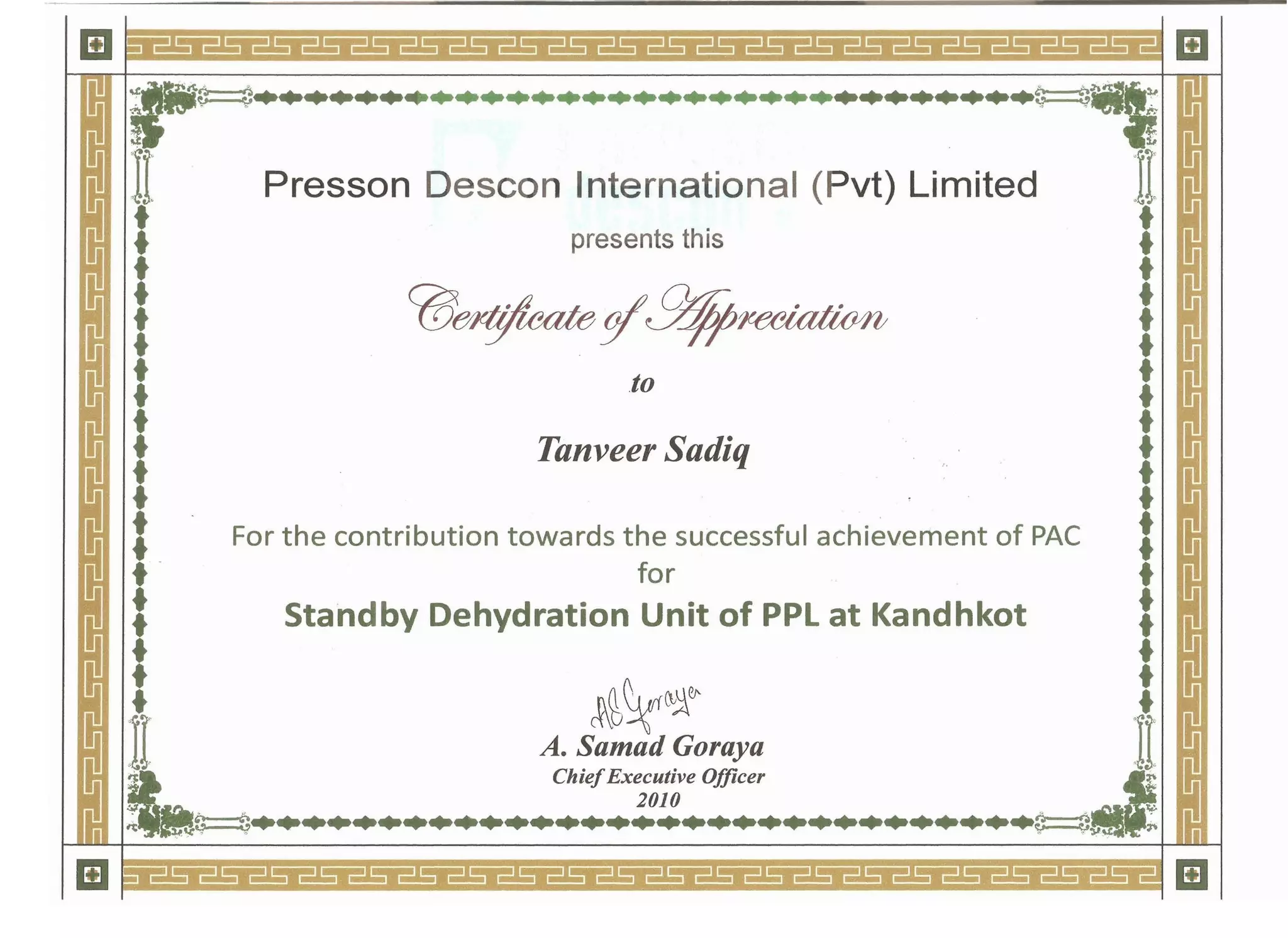 Presson Descon International (Pvt) Limited

presents this

Certificate of Appreciation

to

Tanveer Sadiq

For the contribution towards the successful achievement of PAC for

Standby Dehydration Unit of PPL at Kandhkot

AS Goraya

A. Samad Goraya
Chief Executive Officer
2010